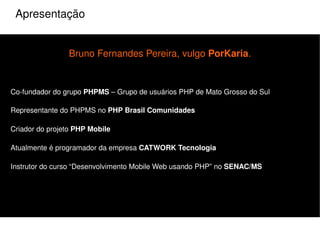 Apresentação

Bruno Fernandes Pereira, vulgo PorKaria.

Co-fundador do grupo PHPMS – Grupo de usuários PHP de Mato Grosso do Sul

Representante do PHPMS no PHP Brasil Comunidades

Criador do projeto PHP Mobile

Atualmente é programador da empresa CATWORK Tecnologia

Instrutor do curso "Desenvolvimento Mobile Web usando PHP" no SENAC/MS